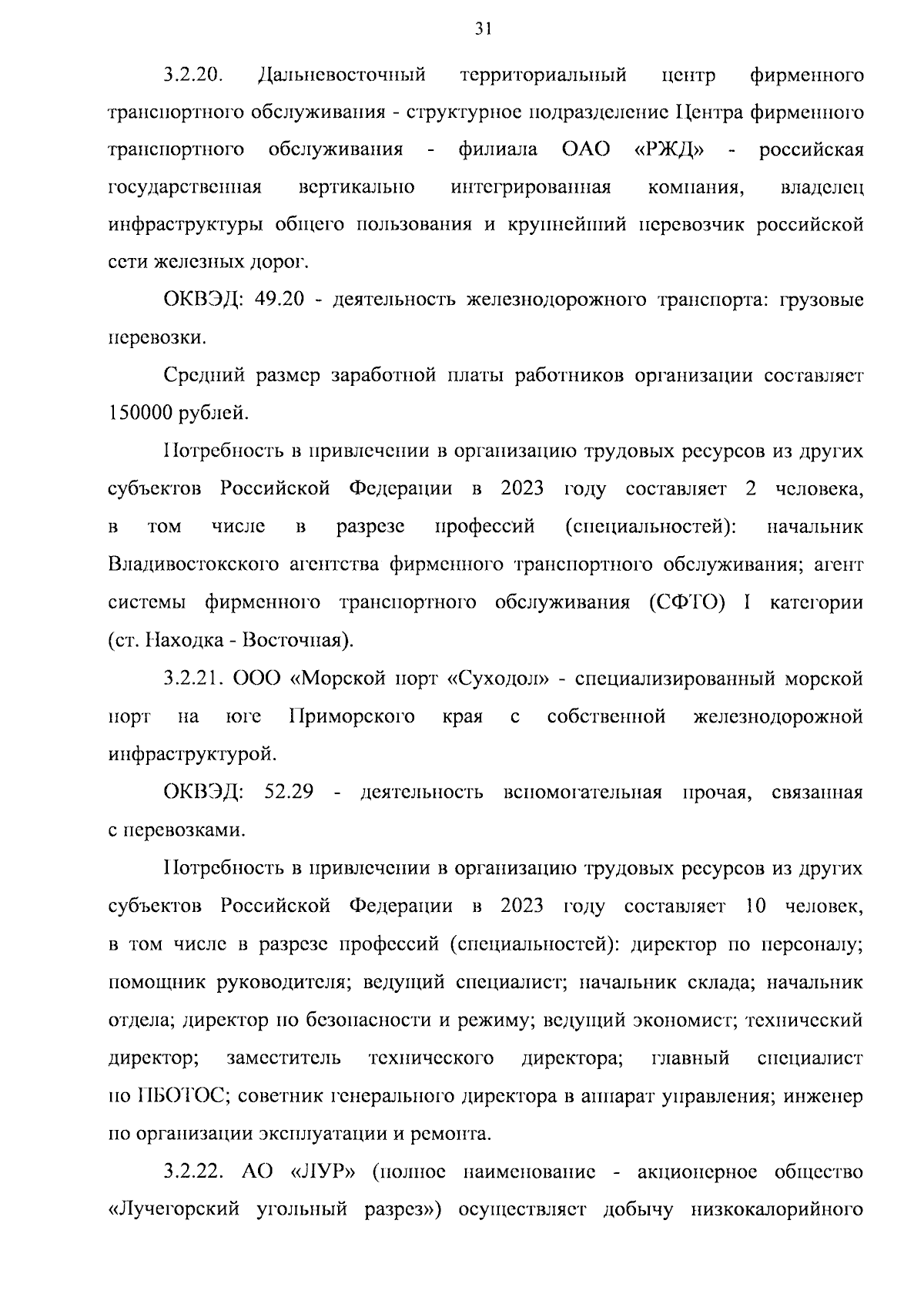 31

3.2.20. Дальневосточный территориальный центр фирменного транспортного обслуживания - структурное подразделение Центра фирменного транспортного обслуживания - филиала ОАО «РЖД» - российская государственная вертикально интегрированная компания, владелец инфраструктуры общего пользования и крупнейший перевозчик российской сети железных дорог.

ОКВЭД: 49.20 - деятельность железнодорожного транспорта: грузовые перевозки.

Средний размер заработной платы работников организации составляет 150000 рублей.

Потребность в привлечении в организацию трудовых ресурсов из других субъектов Российской Федерации в 2023 году составляет 2 человека, в том числе в разрезе профессий (специальностей): начальник Владивостокского агентства фирменного транспортного обслуживания; агент системы фирменного транспортного обслуживания (СФТО) I категории (ст. Находка - Восточная).

3.2.21. ООО «Морской порт «Суходол» - специализированный морской порт на юге Приморского края с собственной железнодорожной инфраструктурой.

ОКВЭД: 52.29 - деятельность вспомогательная прочая, связанная с перевозками.

Потребность в привлечении в организацию трудовых ресурсов из других субъектов Российской Федерации в 2023 году составляет 10 человек, в том числе в разрезе профессий (специальностей): директор по персоналу; помощник руководителя; ведущий специалист; начальник склада; начальник отдела; директор по безопасности и режиму; ведущий экономист; технический директор; заместитель технического директора; главный специалист по ПБОТОС; советник генерального директора в аппарат управления; инженер по организации эксплуатации и ремонта.

3.2.22. АО «ЛУР» (полное наименование - акционерное общество «Лучегорский угольный разрез») осуществляет добычу низкокалорийного